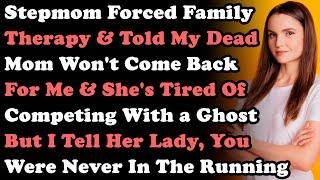 Stepmom Forced Family Therapy & Told My Dead Mom Won't Come Back For Me & She's Tired Of Competing With a Ghost But I Tell Her Lady, You Were Never In The Running